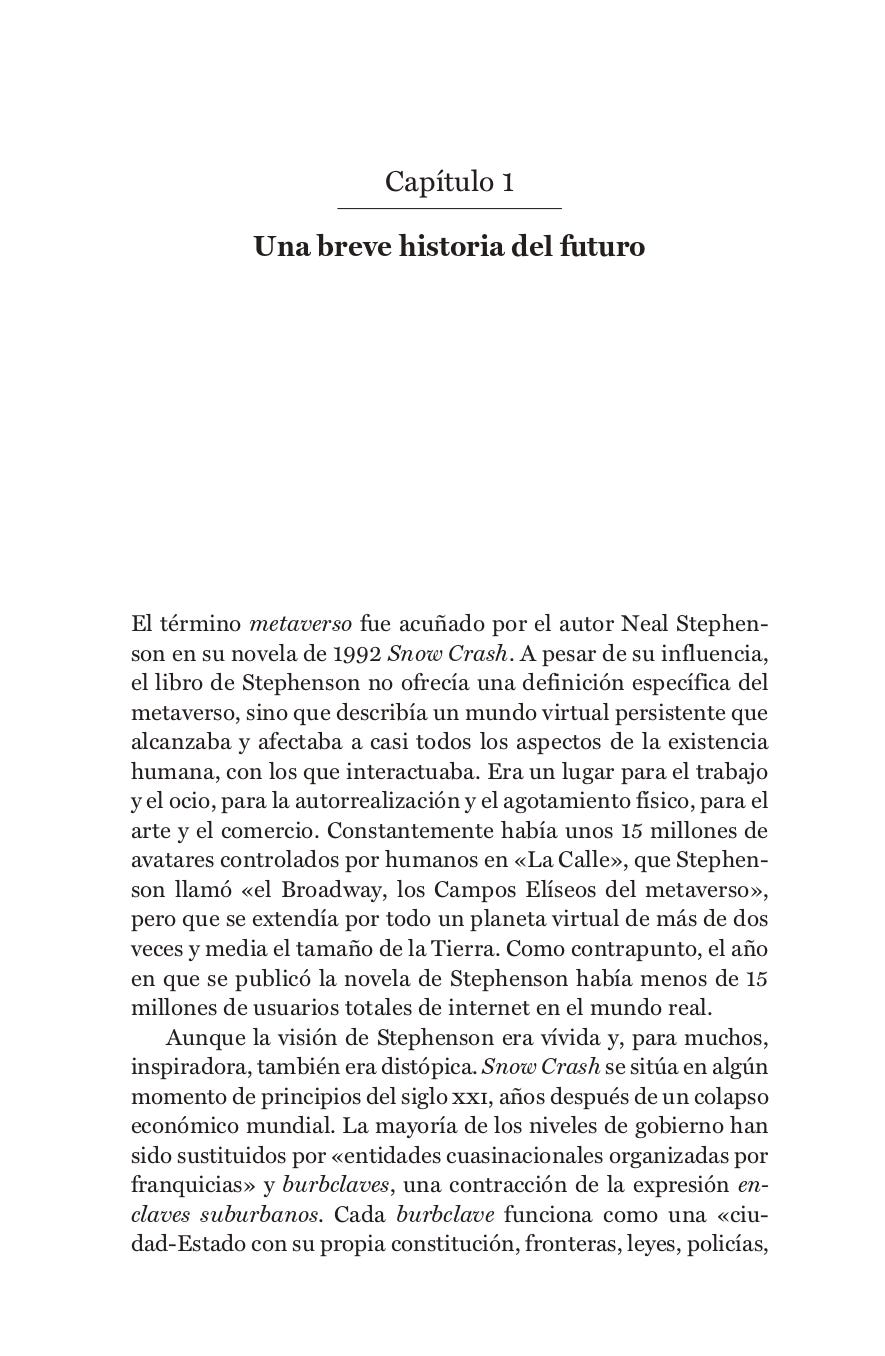 Capítulo 1

Una breve historia del futuro

El término metaverso fue acuñado por el autor Neal Stephenson en su novela de 1992 Snow Crash. A pesar de su influencia, el libro de Stephenson no ofrecía una definición específica del metaverso, sino que describía un mundo virtual persistente que alcanzaba y afectaba a casi todos los aspectos de la existencia humana, con los que interactuaba. Era un lugar para el trabajo y el ocio, para la autorrealización y el agotamiento físico, para el arte y el comercio. Constantemente había unos 15 millones de avatares controlados por humanos en «La Calle», que Stephenson llamó «el Broadway, los Campos Elíseos del metaverso», pero que se extendía por todo un planeta virtual de más de dos veces y media el tamaño de la Tierra. Como contrapunto, el año en que se publicó la novela de Stephenson había menos de 15 millones de usuarios totales de internet en el mundo real.

Aunque la visión de Stephenson era vívida y, para muchos, inspiradora, también era distópica. Snow Crash se sitúa en algún momento de principios del siglo XXI, años después de un colapso económico mundial. La mayoría de los niveles de gobierno han sido sustituidos por «entidades cuasinacionales organizadas por franquicias» y burbclaves, una contracción de la expresión enclaves suburbanos. Cada burbclave funciona como una «ciudad-Estado con su propia constitución, fronteras, leyes, policías,